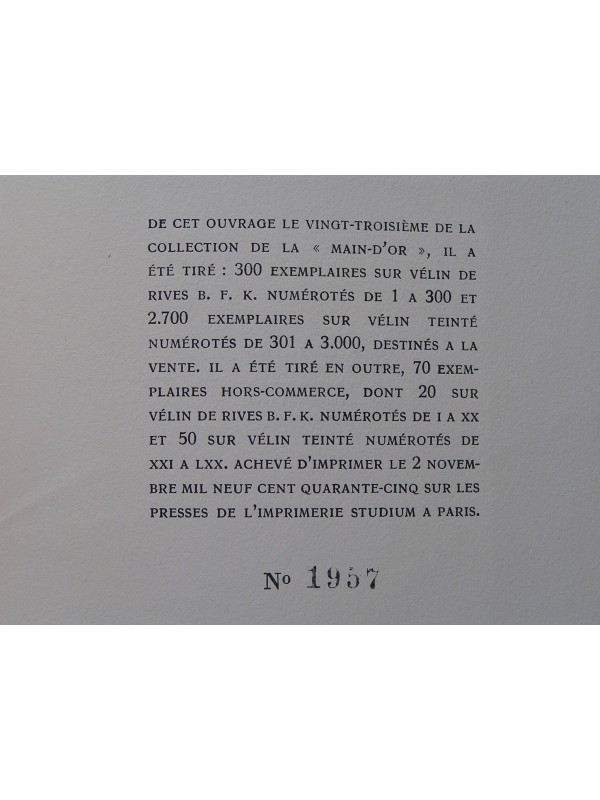 DE CET OUVRAGE LE VINGT-TROISIÈME DE LA COLLECTION DE LA « MAIN-D'OR », IL A ÉTÉ TIRÉ : 300 EXEMPLAIRES SUR VÉLIN DE RIVES B. F. K. NUMÉROTÉS DE 1 A 300 ET 2.700 EXEMPLAIRES SUR VÉLIN TEINTÉ NUMÉROTÉS DE 301 A 3.000, DESTINÉS A LA VENTE. IL A ÉTÉ TIRÉ EN OUTRE, 70 EXEMPLAIRES HORS-COMMERCE, DONT 20 SUR VÉLIN DE RIVES B. F. K. NUMÉROTÉS DE I A XX ET 50 SUR VÉLIN TEINTÉ NUMÉROTÉS DE XXI A LXX. ACHEVÉ D'IMPRIMER LE 2 NOVEMBRE MIL NEUF CENT QUARANTE-CINQ SUR LES PRESSES DE L'IMPRIMERIE STUDIUM A PARIS.

No 1957